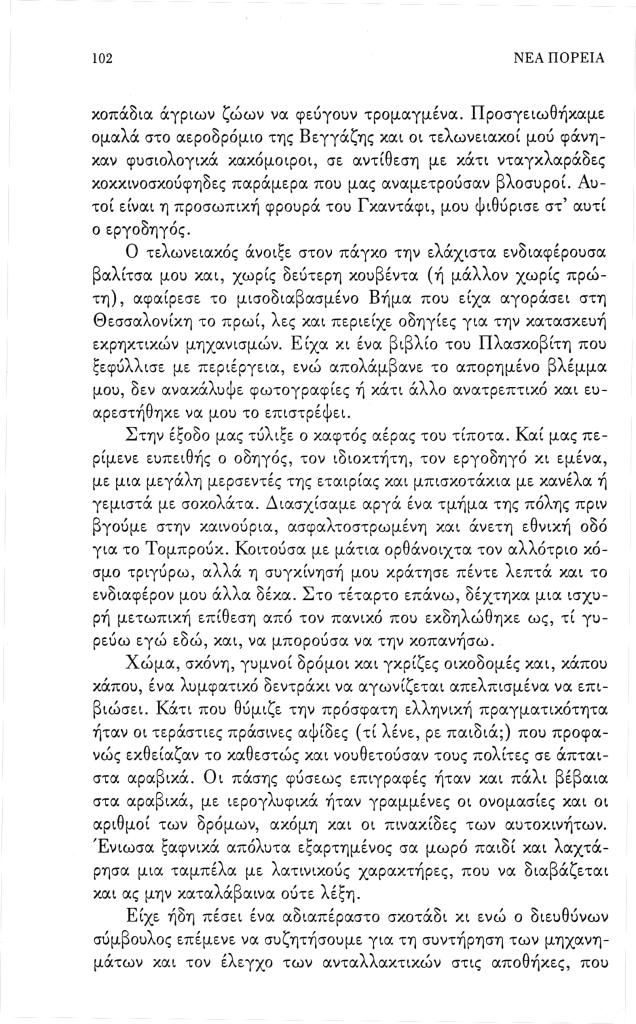 102 ΝΕΑ ΠΟΡΕΙΑ

κοπάδια άγριων ζώων να φεύγουν τρομαγμένα. Προσγειωθήκαμε ομαλά στο αεροδρόμιο της Βεγγάζης και οι τελωνειακοί μού φάνηκαν φυσιολογικά κακόμοιροι, σε αντίθεση με κάτι νταγκλαράδες κοκκινοσκούφηδες παράμερα που μας αναμετρούσαν βλοσυροί. Αυτοί είναι η προσωπική φρουρά του Γκαντάφι, μου ψιθύρισε στ' αυτί ο εργοδηγός.

Ο τελωνειακός άνοιξε στον πάγκο την ελάχιστα ενδιαφέρουσα βαλίτσα μου και, χωρίς δεύτερη κουβέντα (ή μάλλον χωρίς πρώτη), αφαίρεσε το μισοδιαβασμένο Βήμα που είχα αγοράσει στη Θεσσαλονίκη το πρωί, λες και περιείχε οδηγίες για την κατασκευή εκρηκτικών μηχανισμών. Είχα κι ένα βιβλίο του Πλασκοβίτη που ξεφύλλισε με περιέργεια, ενώ απολάμβανε το απορημένο βλέμμα μου, δεν ανακάλυψε φωτογραφίες ή κάτι άλλο ανατρεπτικό και ευαρεστήθηκε να μου το επιστρέψει.

Στην έξοδο μας τύλιξε ο καφτός αέρας του τίποτα. Καί μας περίμενε ευπειθής ο οδηγός, τον ιδιοκτήτη, τον εργοδηγό κι εμένα, με μια μεγάλη μερσεντές της εταιρίας και μπισκοτάκια με κανέλα ή γεμιστά με σοκολάτα. Διασχίσαμε αργά ένα τμήμα της πόλης πριν βγούμε στην καινούρια, ασφαλτοστρωμένη και άνετη εθνική οδό για το Τομπρούκ. Κοιτούσα με μάτια ορθάνοιχτα τον αλλότριο κόσμο τριγύρω, αλλά η συγκίνησή μου κράτησε πέντε λεπτά και το ενδιαφέρον μου άλλα δέκα. Στο τέταρτο επάνω, δέχτηκα μια ισχυρή μετωπική επίθεση από τον πανικό που εκδηλώθηκε ως, τί γυρεύω εγώ εδώ, και, να μπορούσα να την κοπανήσω.

Χώμα, σκόνη, γυμνοί δρόμοι και γκρίζες οικοδομές και, κάπου κάπου, ένα λυμφατικό δεντράκι να αγωνίζεται απελπισμένα να επιβιώσει. Κάτι που θύμιζε την πρόσφατη ελληνική πραγματικότητα ήταν οι τεράστιες πράσινες αψίδες (τί λένε, ρε παιδιά;) που προφανώς εκθείαζαν το καθεστώς και νουθετούσαν τους πολίτες σε άπταιστα αραβικά. Οι πάσης φύσεως επιγραφές ήταν και πάλι βέβαια στα αραβικά, με ιερογλυφικά ήταν γραμμένες οι ονομασίες και οι αριθμοί των δρόμων, ακόμη και οι πινακίδες των αυτοκινήτων. Ένιωσα ξαφνικά απόλυτα εξαρτημένος σα μωρό παιδί και λαχτάρησα μια ταμπέλα με λατινικούς χαρακτήρες, που να διαβάζεται και ας μην καταλάβαινα ούτε λέξη.

Είχε ήδη πέσει ένα αδιαπέραστο σκοτάδι κι ενώ ο διευθύνων σύμβουλος επέμενε να συζητήσουμε για τη συντήρηση των μηχανημάτων και τον έλεγχο των ανταλλακτικών στις αποθήκες, που